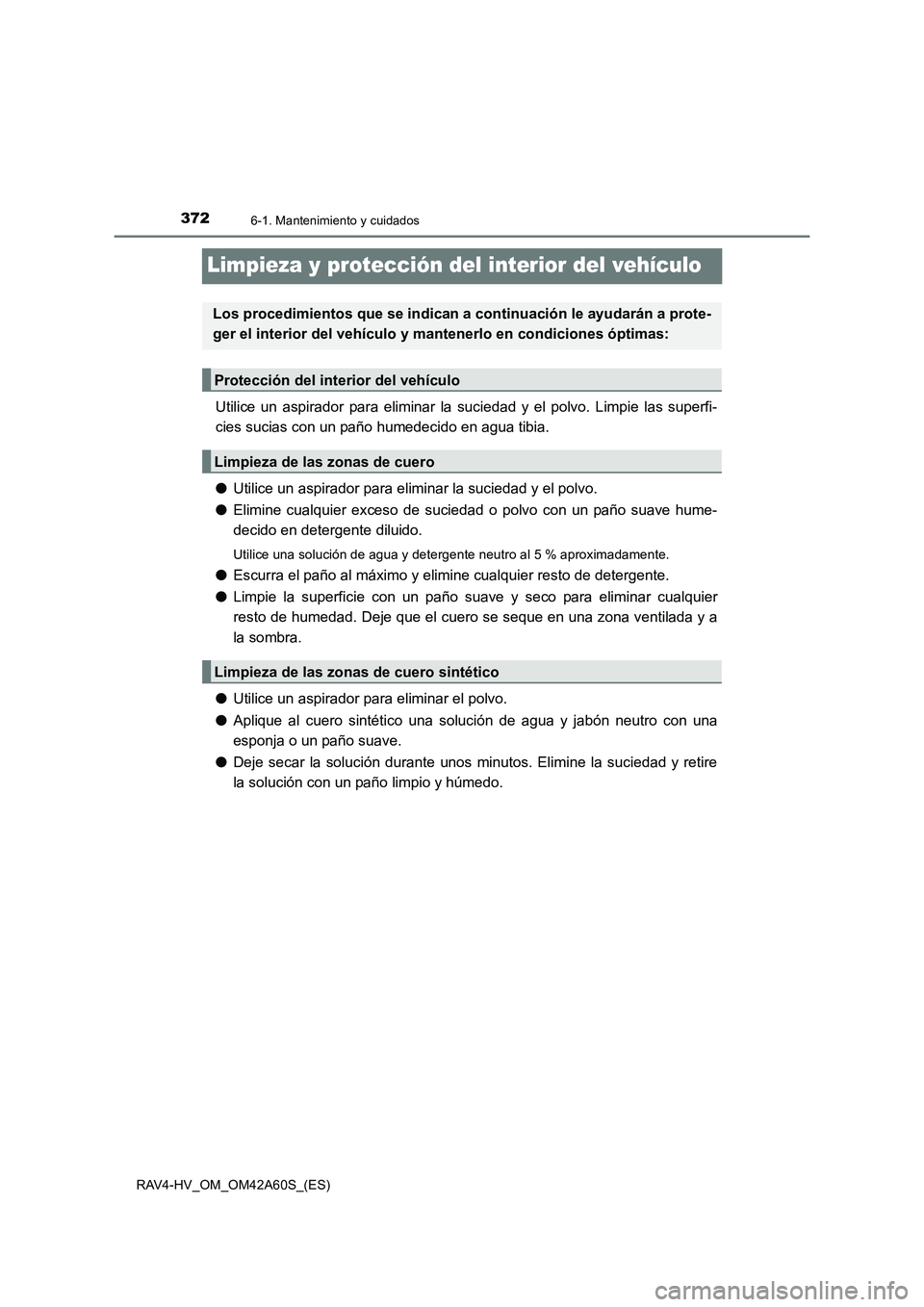 372
6-1. Mantenimiento y cuidados

Limpieza y protección del interior del vehículo

Los procedimientos que se indican a continuación le ayudarán a proteger el interior del vehículo y mantenerlo en condiciones óptimas:

Protección del interior del vehículo

Utilice un aspirador para eliminar la suciedad y el polvo. Limpie las superficies sucias con un paño humedecido en agua tibia.

Limpieza de las zonas de cuero

● Utilice un aspirador para eliminar la suciedad y el polvo.

● Elimine cualquier exceso de suciedad o polvo con un paño suave humedecido en detergente diluido.

Utilice una solución de agua y detergente neutro al 5 % aproximadamente.

● Escurra el paño al máximo y elimine cualquier resto de detergente.

● Limpie la superficie con un paño suave y seco para eliminar cualquier resto de humedad. Deje que el cuero se seque en una zona ventilada y a la sombra.

Limpieza de las zonas de cuero sintético

● Utilice un aspirador para eliminar el polvo.

● Aplique al cuero sintético una solución de agua y jabón neutro con una esponja o un paño suave.

● Deje secar la solución durante unos minutos. Elimine la suciedad y retire la solución con un paño limpio y húmedo.

RAV4-HV_OM_OM42A60S_(ES)

carmanualsonline.info